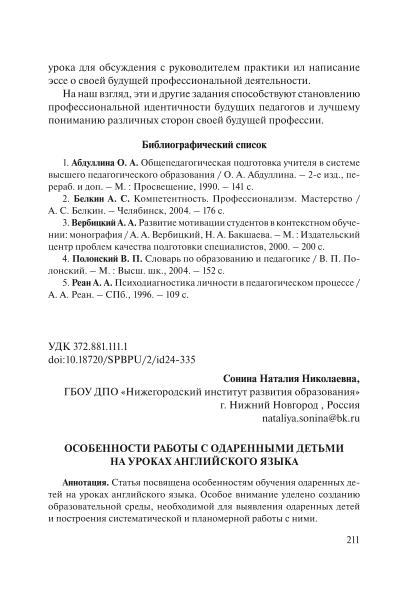 урока для обсуждения с руководителем практики ил написание эссе о своей будущей профессиональной деятельности.

На наш взгляд, эти и другие задания способствуют становлению профессиональной идентичности будущих педагогов и лучшему пониманию различных сторон своей будущей профессии.

Библиографический список

1. Абдуллина О. А. Общепедагогическая подготовка учителя в системе высшего педагогического образования / О. А. Абдуллина. – 2-е изд., перераб. и доп. – М. : Просвещение, 1990. – 141 с.

2. Белкин А. С. Компетентность. Профессионализм. Мастерство / А. С. Белкин. – Челябинск, 2004. – 176 с.

3. Вербицкий А. А. Развитие мотивации студентов в контекстном обучении: монография / А. А. Вербицкий, Н. А. Бакшаева. – М. : Издательский центр проблем качества подготовки специалистов, 2000. – 200 с.

4. Полонский В. П. Словарь по образованию и педагогике / В. П. Полонский. – М. : Высш. шк., 2004. – 152 с.

5. Реан А. А. Психодиагностика личности в педагогическом процессе / А. А. Реан. – СПб., 1996. – 109 с.

УДК 372.881.111.1
doi:10.18720/SPBPU/2/id24-335

Сонина Наталия Николаевна,
ГБОУ ДПО «Нижегородский институт развития образования»
г. Нижний Новгород , Россия
nataliya.sonina@bk.ru

ОСОБЕННОСТИ РАБОТЫ С ОДАРЕННЫМИ ДЕТЬМИ НА УРОКАХ АНГЛИЙСКОГО ЯЗЫКА

Аннотация. Статья посвящена особенностям обучения одаренных детей на уроках английского языка. Особое внимание уделено созданию образовательной среды, необходимой для выявления одаренных детей и построения систематической и планомерной работы с ними.

211